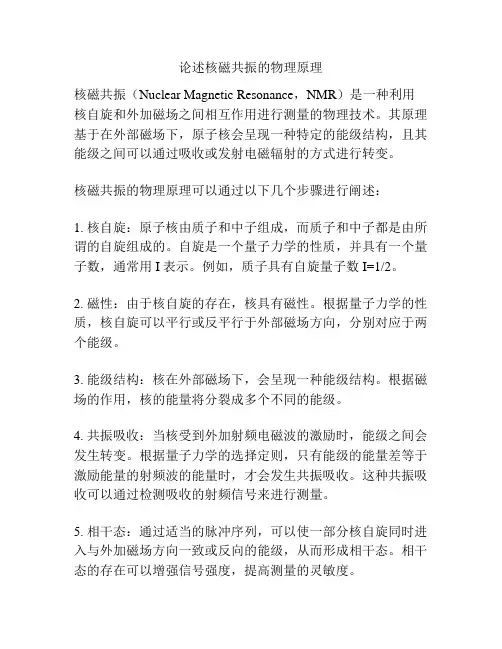 论述核磁共振的物理原理

核磁共振（Nuclear Magnetic Resonance，NMR）是一种利用核自旋和外加磁场之间相互作用进行测量的物理技术。其原理基于在外部磁场下，原子核会呈现一种特定的能级结构，且其能级之间可以通过吸收或发射电磁辐射的方式进行转变。

核磁共振的物理原理可以通过以下几个步骤进行阐述：

1. 核自旋：原子核由质子和中子组成，而质子和中子都是由所谓的自旋组成的。自旋是一个量子力学的性质，并具有一个量子数，通常用 I 表示。例如，质子具有自旋量子数 I=1/2。

2. 磁性：由于核自旋的存在，核具有磁性。根据量子力学的性质，核自旋可以平行或反平行于外部磁场方向，分别对应于两个能级。

3. 能级结构：核在外部磁场下，会呈现一种能级结构。根据磁场的作用，核的能量将分裂成多个不同的能级。

4. 共振吸收：当核受到外加射频电磁波的激励时，能级之间会发生转变。根据量子力学的选择定则，只有能级的能量差等于激励能量的射频波的能量时，才会发生共振吸收。这种共振吸收可以通过检测吸收的射频信号来进行测量。

5. 相干态：通过适当的脉冲序列，可以使一部分核自旋同时进入与外加磁场方向一致或反向的能级，从而形成相干态。相干态的存在可以增强信号强度，提高测量的灵敏度。